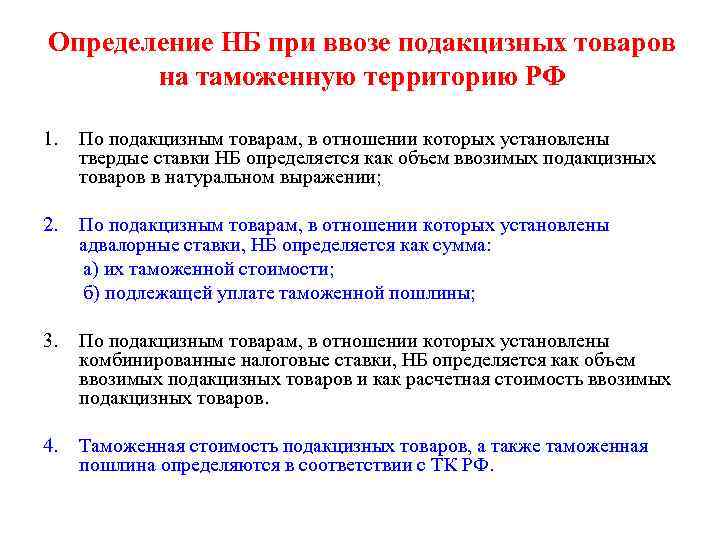 Определение НБ при ввозе подакцизных товаров на таможенную территорию РФ

1. По подакцизным товарам, в отношении которых установлены твердые ставки НБ определяется как объем ввозимых подакцизных товаров в натуральном выражении;

2. По подакцизным товарам, в отношении которых установлены адвалорные ставки, НБ определяется как сумма:
а) их таможенной стоимости;
б) подлежащей уплате таможенной пошлины;

3. По подакцизным товарам, в отношении которых установлены комбинированные налоговые ставки, НБ определяется как объем ввозимых подакцизных товаров и как расчетная стоимость ввозимых подакцизных товаров.

4. Таможенная стоимость подакцизных товаров, а также таможенная пошлина определяются в соответствии с ТК РФ.